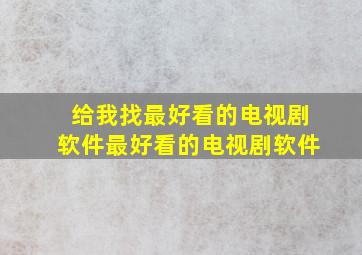 给我找最好看的电视剧软件最好看的电视剧软件